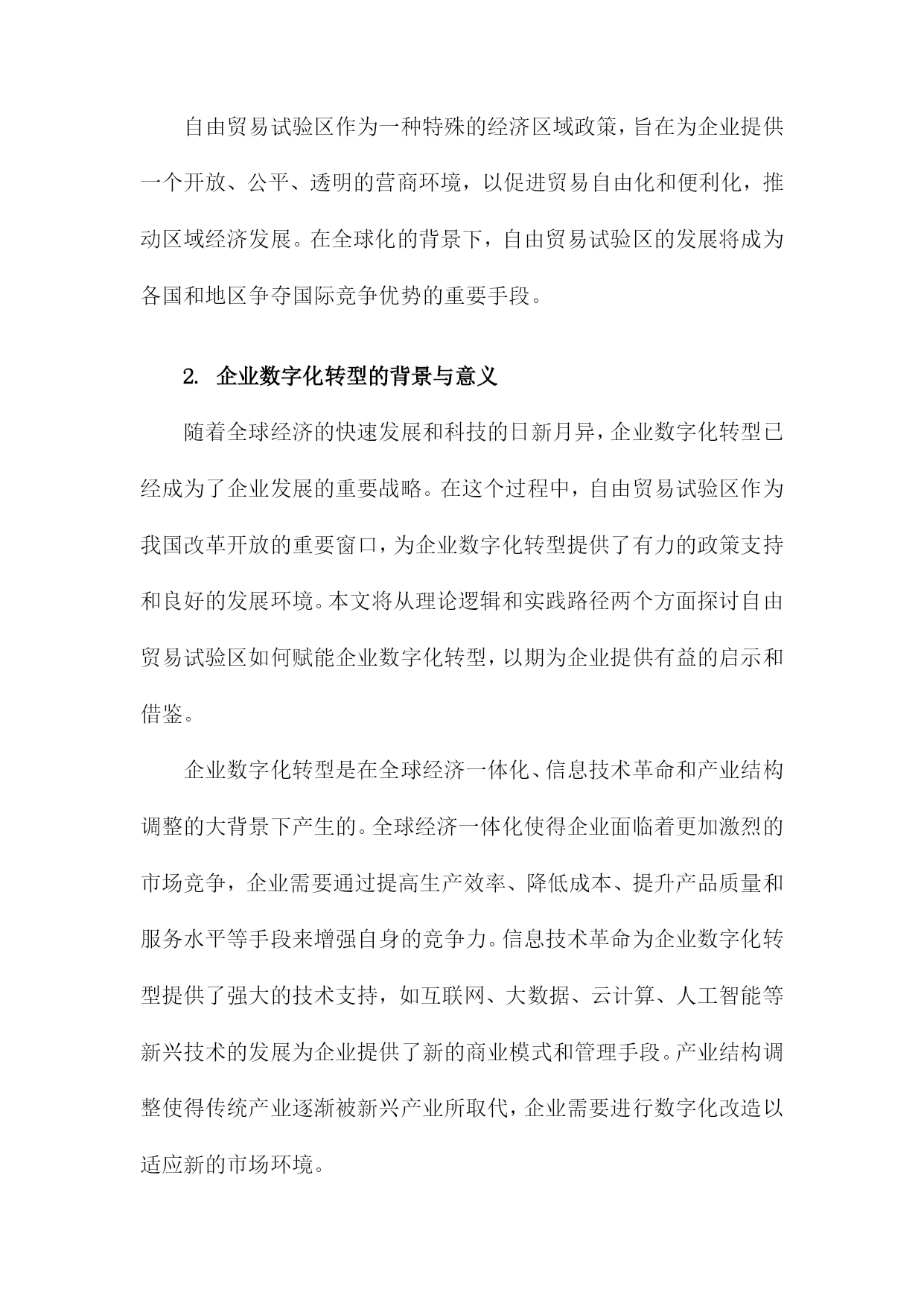 自由贸易试验区作为一种特殊的经济区域政策，旨在为企业提供一个开放、公平、透明的营商环境，以促进贸易自由化和便利化，推动区域经济发展。在全球化的背景下，自由贸易试验区的发展将成为各国和地区争夺国际竞争优势的重要手段。

2. 企业数字化转型的背景与意义

随着全球经济的快速发展和科技的日新月异，企业数字化转型已经成为了企业发展的重要战略。在这个过程中，自由贸易试验区作为我国改革开放的重要窗口，为企业数字化转型提供了有力的政策支持和良好的发展环境。本文将从理论逻辑和实践路径两个方面探讨自由贸易试验区如何赋能企业数字化转型，以期为企业提供有益的启示和借鉴。

企业数字化转型是在全球经济一体化、信息技术革命和产业结构调整的大背景下产生的。全球经济一体化使得企业面临着更加激烈的市场竞争，企业需要通过提高生产效率、降低成本、提升产品质量和服务水平等手段来增强自身的竞争力。信息技术革命为企业数字化转型提供了强大的技术支持，如互联网、大数据、云计算、人工智能等新兴技术的发展为企业提供了新的商业模式和管理手段。产业结构调整使得传统产业逐渐被新兴产业所取代，企业需要进行数字化改造以适应新的市场环境。